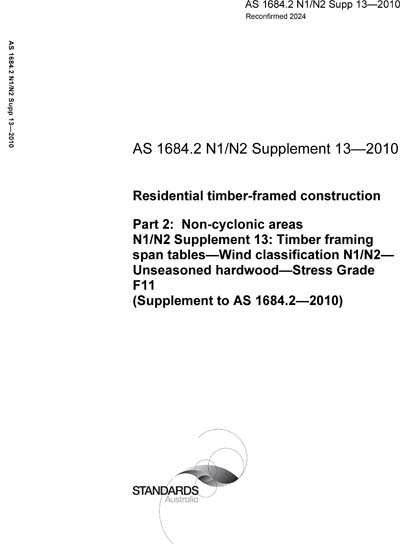 AS 1684.2 N1/N2 Supp 13—2010
Reconfirmed 2024

AS 1684.2 N1/N2 Supp 13—2010

AS 1684.2 N1/N2 Supplement 13—2010

Residential timber-framed construction

Part 2: Non-cyclonic areas
N1/N2 Supplement 13: Timber framing span tables—Wind classification N1/N2—Unseasoned hardwood—Stress Grade F11
(Supplement to AS 1684.2—2010)

STANDARDS
Australia